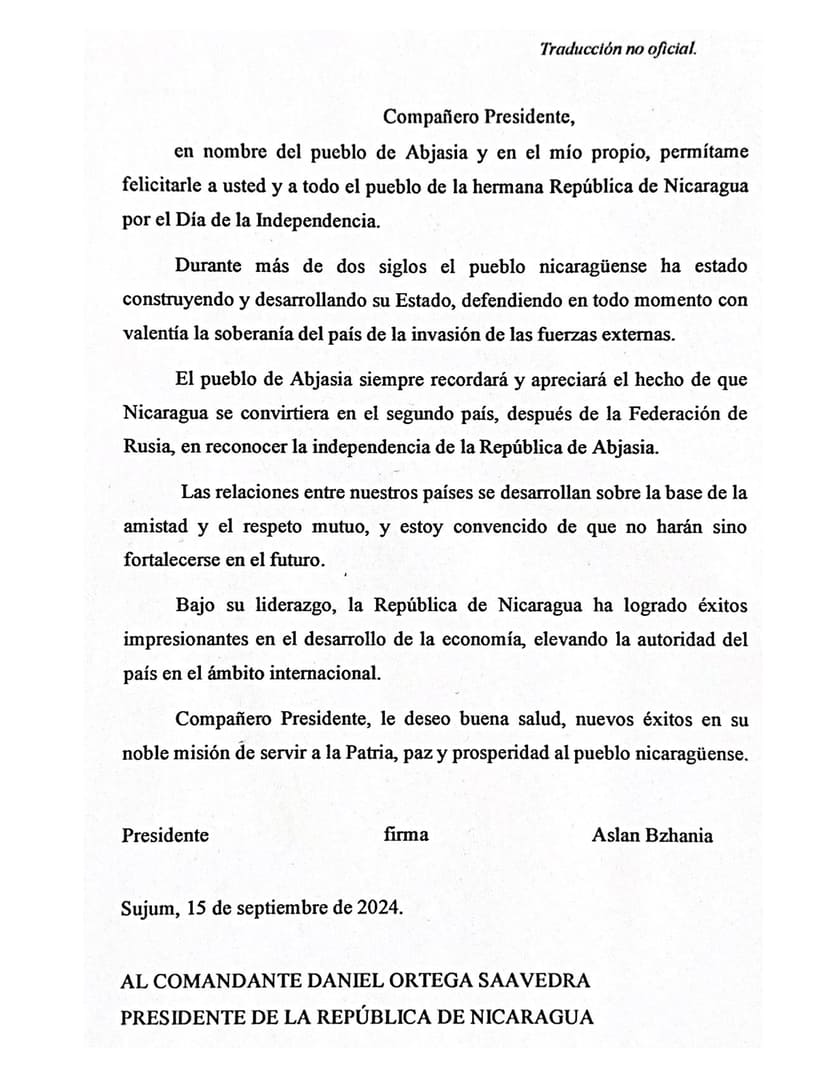 Traducción no oficial.

Compañero Presidente,

en nombre del pueblo de Abjasia y en el mío propio, permítame felicitarle a usted y a todo el pueblo de la hermana República de Nicaragua por el Día de la Independencia.

Durante más de dos siglos el pueblo nicaragüense ha estado construyendo y desarrollando su Estado, defendiendo en todo momento con valentía la soberanía del país de la invasión de las fuerzas externas.

El pueblo de Abjasia siempre recordará y apreciará el hecho de que Nicaragua se convirtiera en el segundo país, después de la Federación de Rusia, en reconocer la independencia de la República de Abjasia.

Las relaciones entre nuestros países se desarrollan sobre la base de la amistad y el respeto mutuo, y estoy convencido de que no harán sino fortalecerse en el futuro.

Bajo su liderazgo, la República de Nicaragua ha logrado éxitos impresionantes en el desarrollo de la economía, elevando la autoridad del país en el ámbito internacional.

Compañero Presidente, le deseo buena salud, nuevos éxitos en su noble misión de servir a la Patria, paz y prosperidad al pueblo nicaragüense.

Presidente firma Aslan Bzhania

Sujum, 15 de septiembre de 2024.

AL COMANDANTE DANIEL ORTEGA SAAVEDRA
PRESIDENTE DE LA REPÚBLICA DE NICARAGUA